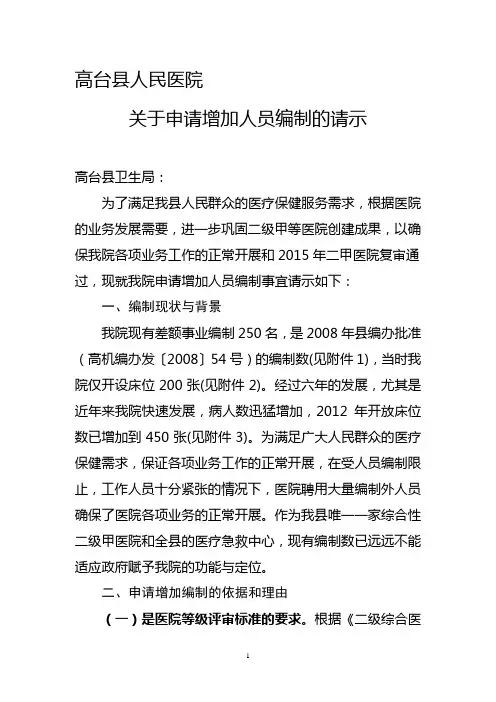 高台县人民医院

关于申请增加人员编制的请示

高台县卫生局：

为了满足我县人民群众的医疗保健服务需求，根据医院的业务发展需要，进一步巩固二级甲等医院创建成果，以确保我院各项业务工作的正常开展和 2015 年二甲医院复审通过，现就我院申请增加人员编制事宜请示如下：

一、编制现状与背景

我院现有差额事业编制 250 名，是 2008 年县编办批准（高机编办发〔2008〕54 号）的编制数(见附件 1)，当时我院仅开设床位 200 张(见附件 2)。经过六年的发展，尤其是近年来我院快速发展，病人数迅猛增加，2012 年开放床位数已增加到 450 张(见附件 3)。为满足广大人民群众的医疗保健需求，保证各项业务工作的正常开展，在受人员编制限止，工作人员十分紧张的情况下，医院聘用大量编制外人员确保了医院各项业务的正常开展。作为我县唯一一家综合性二级甲医院和全县的医疗急救中心，现有编制数已远远不能适应政府赋予我院的功能与定位。

二、申请增加编制的依据和理由

（一）是医院等级评审标准的要求。根据《二级综合医

1